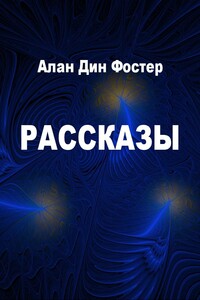 Алан Дин Фостер

РАССКАЗЫ